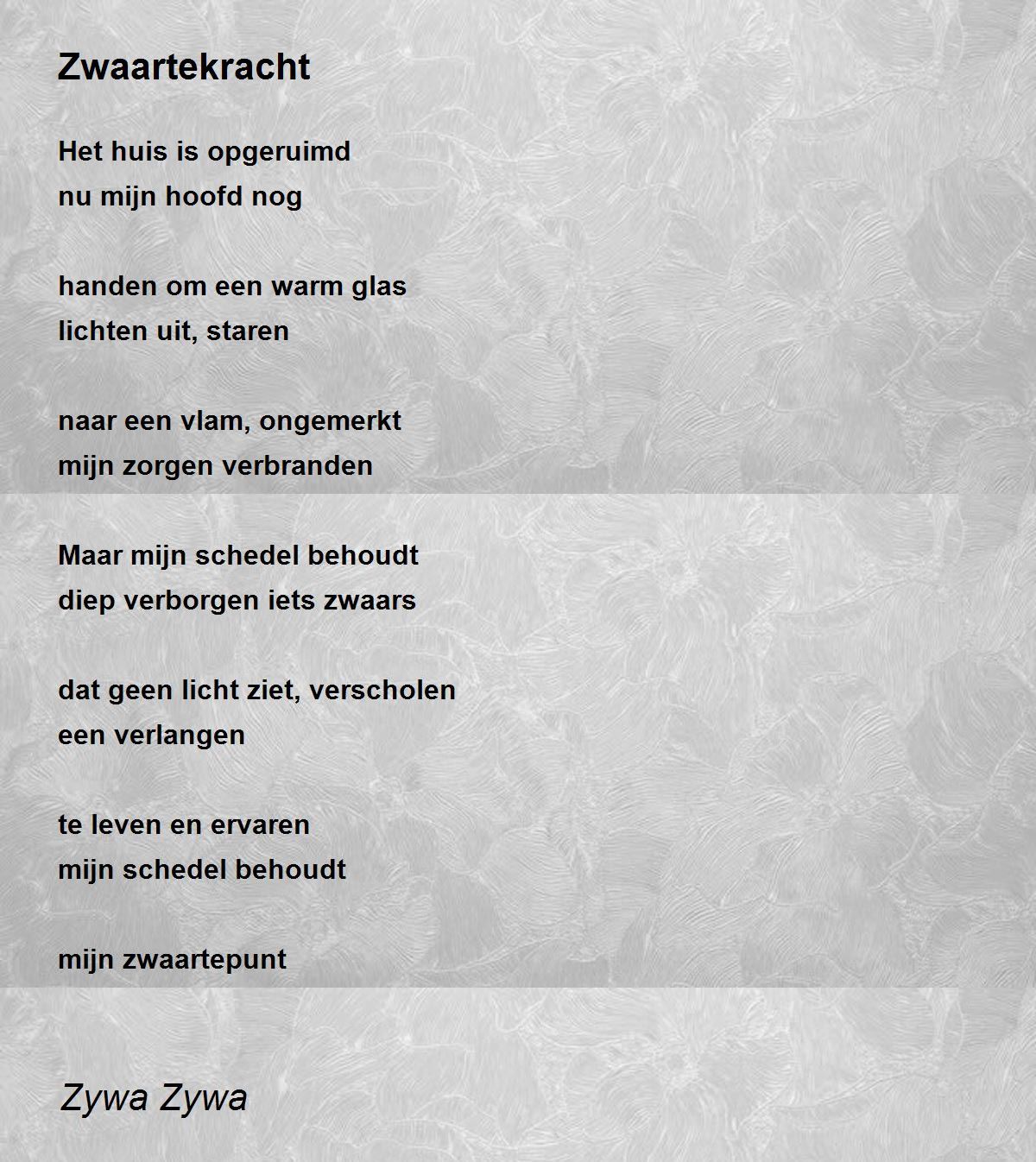 Zwaartekracht

Het huis is opgeruimd
nu mijn hoofd nog

handen om een warm glas
lichten uit, staren

naar een vlam, ongemerkt
mijn zorgen verbranden

Maar mijn schedel behoudt
diep verborgen iets zwaars

dat geen licht ziet, verscholen
een verlangen

te leven en ervaren
mijn schedel behoudt

mijn zwaartepunt

Zywa Zywa